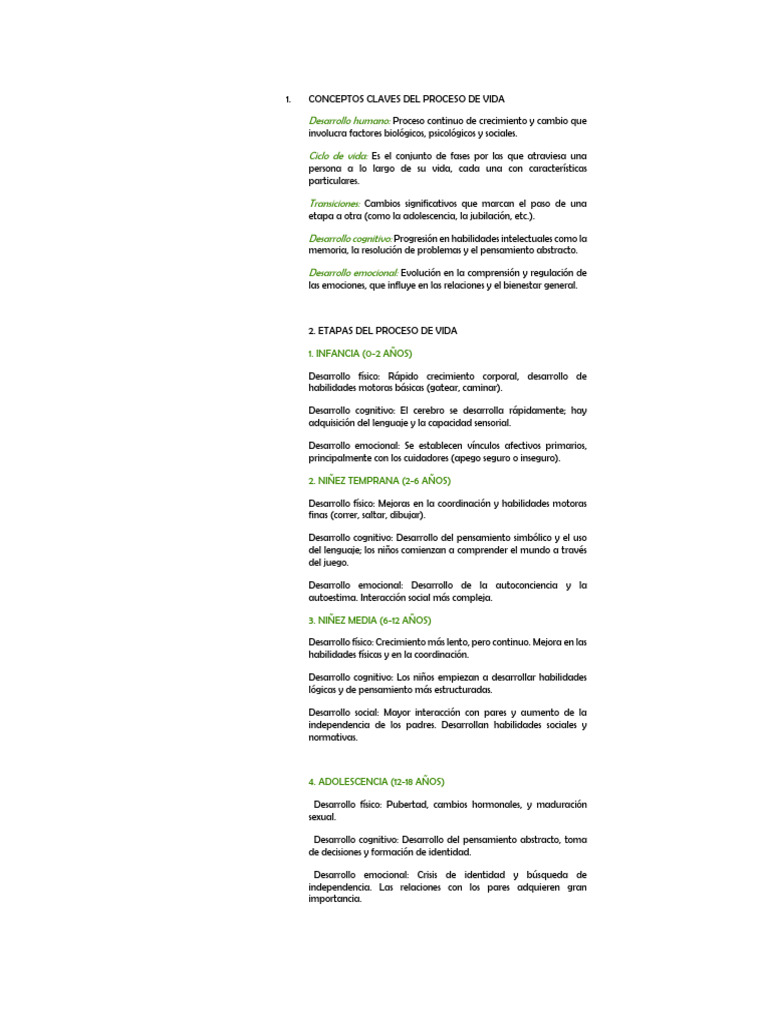 1. CONCEPTOS CLAVES DEL PROCESO DE VIDA

Desarrollo humano: Proceso continuo de crecimiento y cambio que involucra factores biológicos, psicológicos y sociales.

Ciclo de vida: Es el conjunto de fases por las que atraviesa una persona a lo largo de su vida, cada una con características particulares.

Transiciones: Cambios significativos que marcan el paso de una etapa a otra (como la adolescencia, la jubilación, etc.).

Desarrollo cognitivo: Progresión en habilidades intelectuales como la memoria, la resolución de problemas y el pensamiento abstracto.

Desarrollo emocional: Evolución en la comprensión y regulación de las emociones, que influye en las relaciones y el bienestar general.

2. ETAPAS DEL PROCESO DE VIDA

1. INFANCIA (0-2 AÑOS)

Desarrollo físico: Rápido crecimiento corporal, desarrollo de habilidades motoras básicas (gatear, caminar).

Desarrollo cognitivo: El cerebro se desarrolla rápidamente; hay adquisición del lenguaje y la capacidad sensorial.

Desarrollo emocional: Se establecen vínculos afectivos primarios, principalmente con los cuidadores (apego seguro o inseguro).

2. NIÑEZ TEMPRANA (2-6 AÑOS)

Desarrollo físico: Mejoras en la coordinación y habilidades motoras finas (correr, saltar, dibujar).

Desarrollo cognitivo: Desarrollo del pensamiento simbólico y el uso del lenguaje; los niños comienzan a comprender el mundo a través del juego.

Desarrollo emocional: Desarrollo de la autoconciencia y la autoestima. Interacción social más compleja.

3. NIÑEZ MEDIA (6-12 AÑOS)

Desarrollo físico: Crecimiento más lento, pero continuo. Mejora en las habilidades físicas y en la coordinación.

Desarrollo cognitivo: Los niños empiezan a desarrollar habilidades lógicas y de pensamiento más estructuradas.

Desarrollo social: Mayor interacción con pares y aumento de la independencia de los padres. Desarrollan habilidades sociales y normativas.

4. ADOLESCENCIA (12-18 AÑOS)

Desarrollo físico: Pubertad, cambios hormonales, y maduración sexual.

Desarrollo cognitivo: Desarrollo del pensamiento abstracto, toma de decisiones y formación de identidad.

Desarrollo emocional: Crisis de identidad y búsqueda de independencia. Las relaciones con los pares adquieren gran importancia.